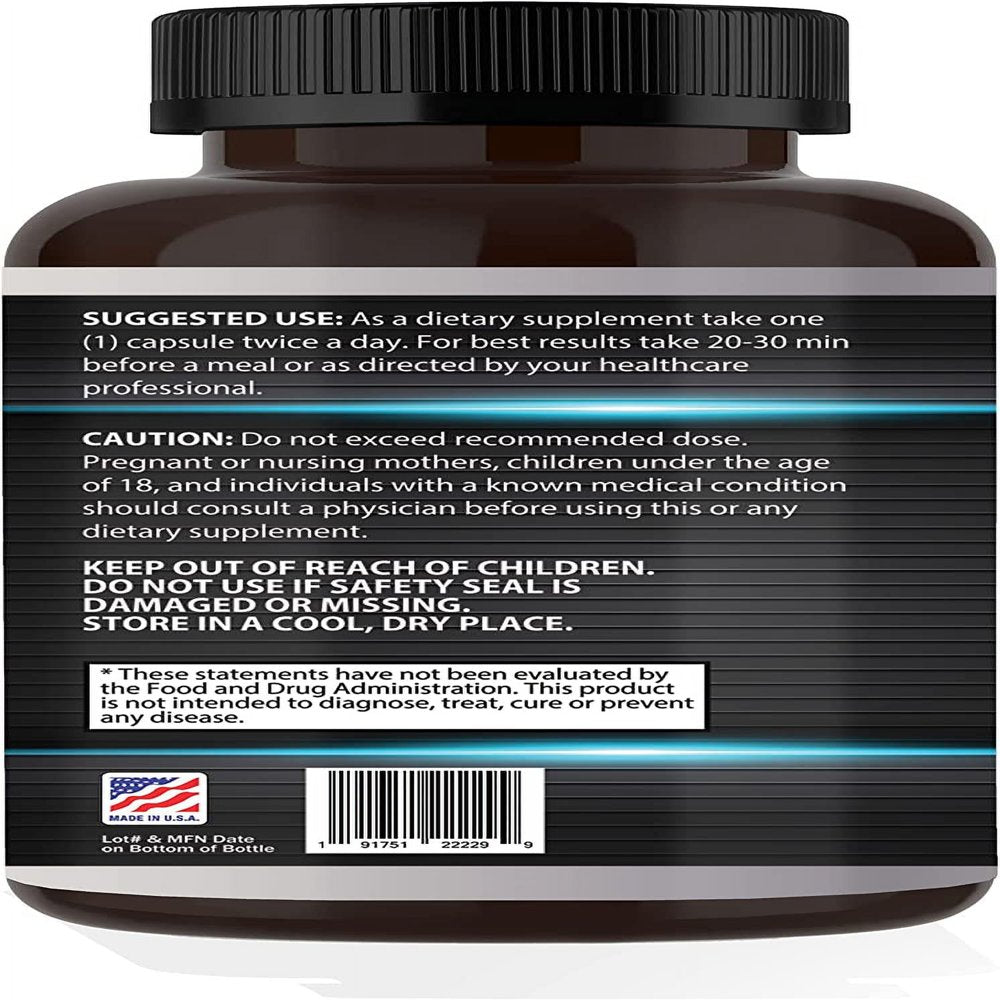 SUGGESTED USE: As a dietary supplement take one (1) capsule twice a day. For best results take 20-30 min before a meal or as directed by your healthcare professional.

CAUTION: Do not exceed recommended dose. Pregnant or nursing mothers, children under the age of 18, and individuals with a known medical condition should consult a physician before using this or any dietary supplement.

KEEP OUT OF REACH OF CHILDREN.
DO NOT USE IF SAFETY SEAL IS DAMAGED OR MISSING.
STORE IN A COOL, DRY PLACE.

* These statements have not been evaluated by the Food and Drug Administration. This product is not intended to diagnose, treat, cure or prevent any disease.

MADE IN U.S.A.

Lot# & MFN Date on Bottom of Bottle

1 91751 22229 9